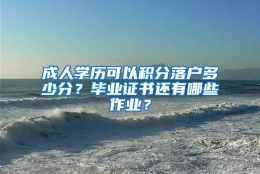 成人学历可以积分落户多少分？毕业证书还有哪些作业？